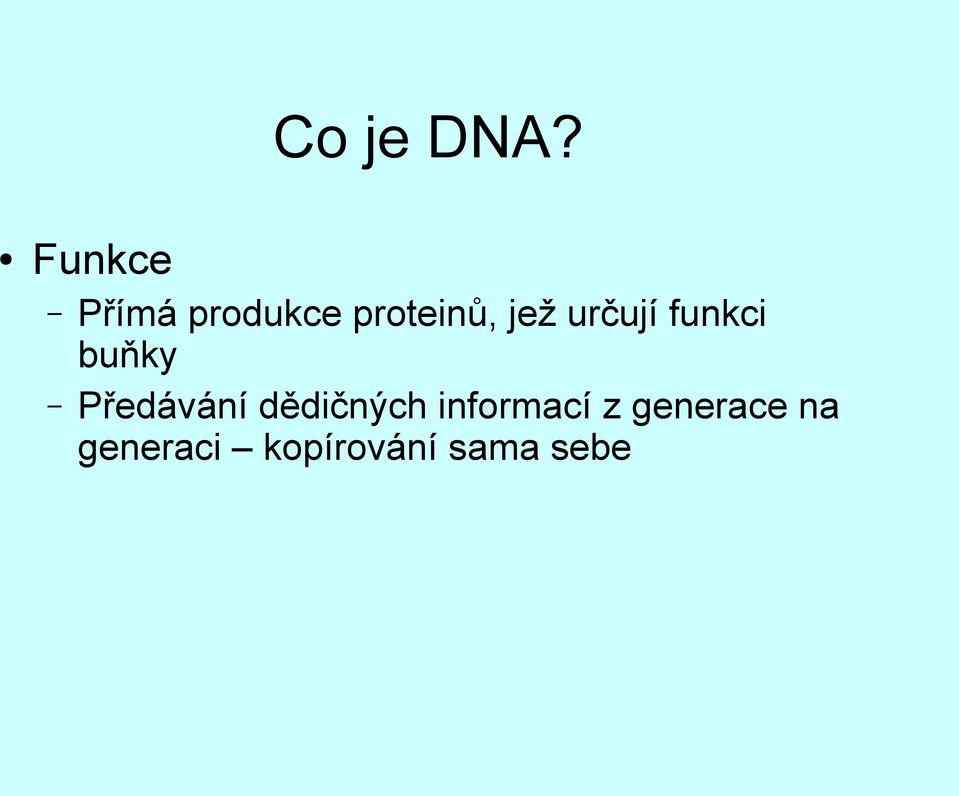 Co je DNA?

• Funkce

– Přímá produkce proteinů, jež určují funkci buňky

– Předávání dědičných informací z generace na generaci – kopírování sama sebe